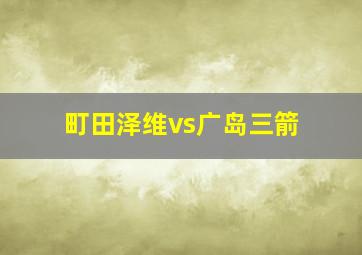 町田泽维vs广岛三箭